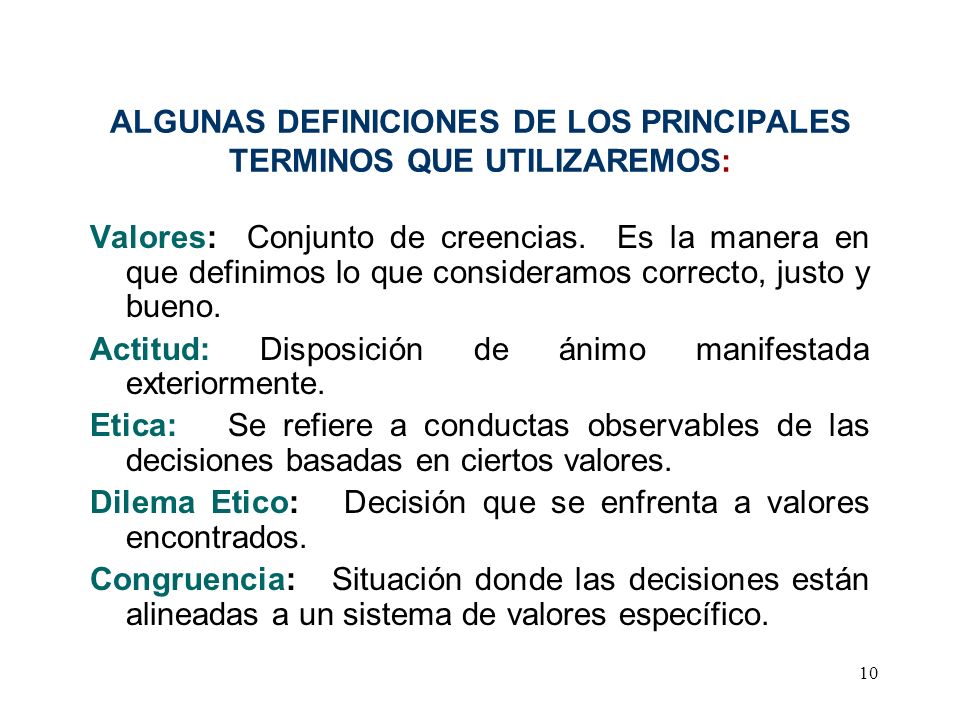 ALGUNAS DEFINICIONES DE LOS PRINCIPALES TERMINOS QUE UTILIZAREMOS:

Valores: Conjunto de creencias. Es la manera en que definimos lo que consideramos correcto, justo y bueno.

Actitud: Disposición de ánimo manifestada exteriormente.

Etica: Se refiere a conductas observables de las decisiones basadas en ciertos valores.

Dilema Etico: Decisión que se enfrenta a valores encontrados.

Congruencia: Situación donde las decisiones están alineadas a un sistema de valores específico.

10